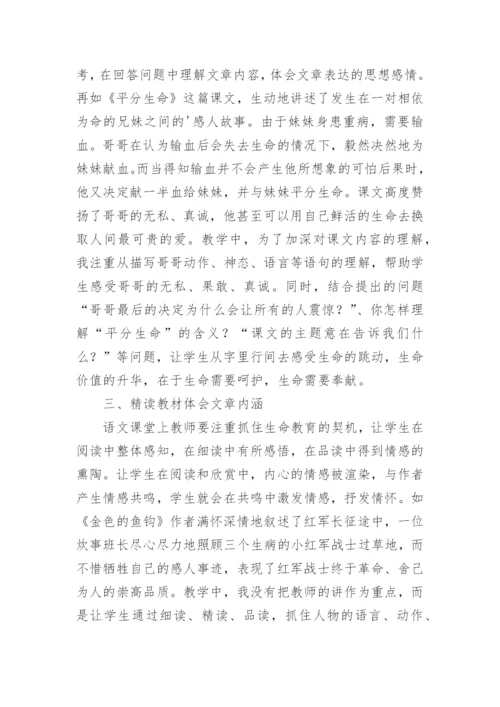 考，在回答问题中理解文章内容，体会文章表达的思想感情。再如《平分生命》这篇课文，生动地讲述了发生在一对相依为命的兄妹之间的'感人故事。由于妹妹身患重病，需要输血。哥哥在认为输血后会失去生命的情况下，毅然决然地为妹妹献血。而当得知输血并不会产生他所想象的可怕后果时，他又决定献一半血给妹妹，并与妹妹平分生命。课文高度赞扬了哥哥的无私、真诚，他甚至可以用自己鲜活的生命去换取人间最可贵的爱。教学中，为了加深对课文内容的理解，我注重从描写哥哥动作、神态、语言等语句的理解，帮助学生感受哥哥的无私、果敢、真诚。同时，结合提出的问题“哥哥最后的决定为什么会让所有的人震惊？”、你怎样理解“平分生命”的含义？“课文的主题意在告诉我们什么？”等问题，让学生从字里行间去感受生命的跳动，生命价值的升华，在于生命需要呵护，生命需要奉献。

三、精读教材体会文章内涵

语文课堂上教师要注重抓住生命教育的契机，让学生在阅读中整体感知，在细读中有所感悟，在品读中得到情感的熏陶。让学生在阅读和欣赏中，内心的情感被渲染，与作者产生情感共鸣，学生就会在共鸣中激发情感，抒发情怀。如《金色的鱼钩》作者满怀深情地叙述了红军长征途中，一位炊事班长尽心尽力地照顾三个生病的小红军战士过草地，而不惜牺牲自己的感人事迹，表现了红军战士终于革命、舍己为人的崇高品质。教学中，我没有把教师的讲作为重点，而是让学生通过细读、精读、品读，抓住人物的语言、动作、